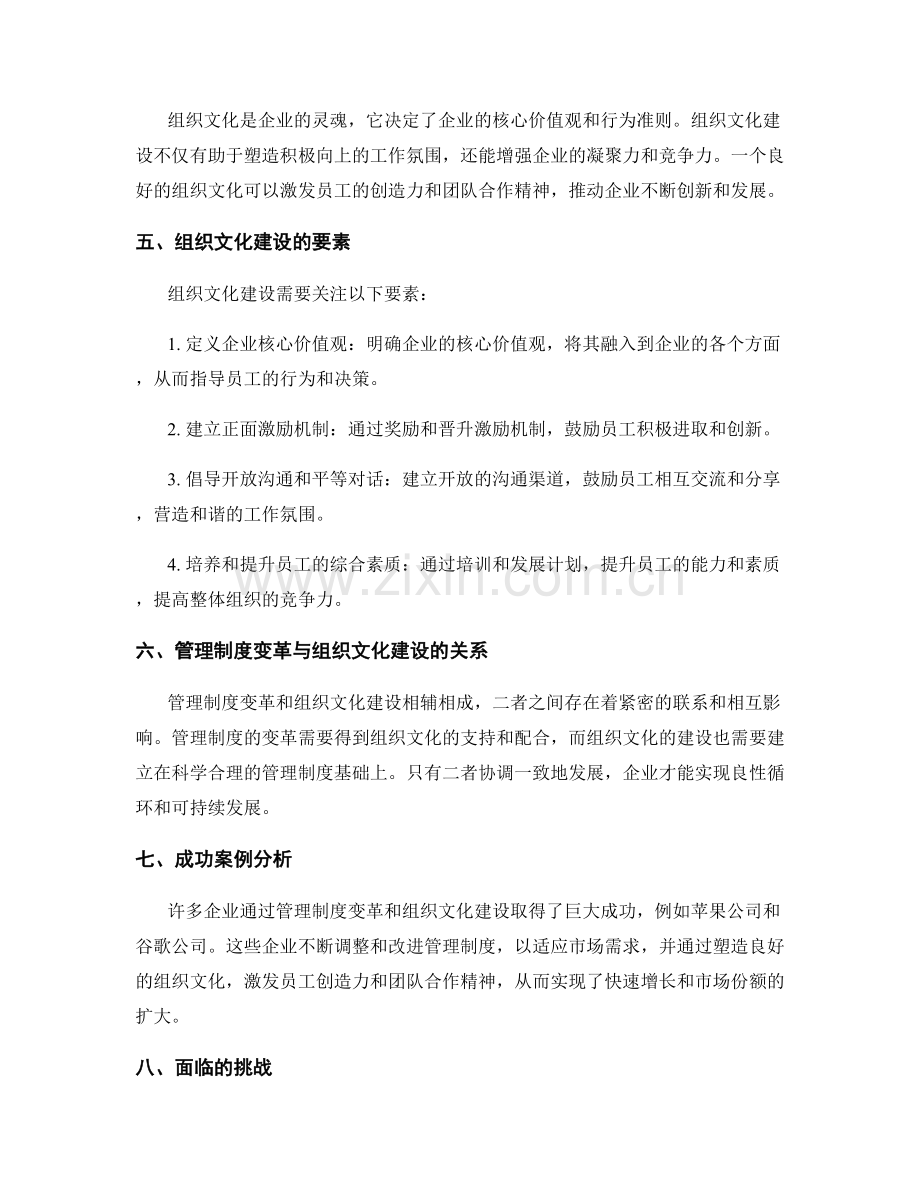 组织文化是企业的灵魂，它决定了企业的核心价值观和行为准则。组织文化建设不仅有助于塑造积极向上的工作氛围，还能增强企业的凝聚力和竞争力。一个良好的组织文化可以激发员工的创造力和团队合作精神，推动企业不断创新和发展。

五、组织文化建设的要素

组织文化建设需要关注以下要素：

1.定义企业核心价值观：明确企业的核心价值观，将其融入到企业的各个方面，从而指导员工的行为和决策。

2.建立正面激励机制：通过奖励和晋升激励机制，鼓励员工积极进取和创新。

3.倡导开放沟通和平等对话：建立开放的沟通渠道，鼓励员工相互交流和分享，营造和谐的工作氛围。

4.培养和提升员工的综合素质：通过培训和发展计划，提升员工的能力和素质，提高整体组织的竞争力。

六、管理制度变革与组织文化建设的关系

管理制度变革和组织文化建设相辅相成，二者之间存在着紧密的联系和相互影响。管理制度的变革需要得到组织文化的支持和配合，而组织文化的建设也需要建立在科学合理的管理制度基础上。只有二者协调一致地发展，企业才能实现良性循环和可持续发展。

七、成功案例分析

许多企业通过管理制度变革和组织文化建设取得了巨大成功，例如苹果公司和谷歌公司。这些企业不断调整和改进管理制度，以适应市场需求，并通过塑造良好的组织文化，激发员工创造力和团队合作精神，从而实现了快速增长和市场份额的扩大。

八、面临的挑战

www.zixin.com.cn